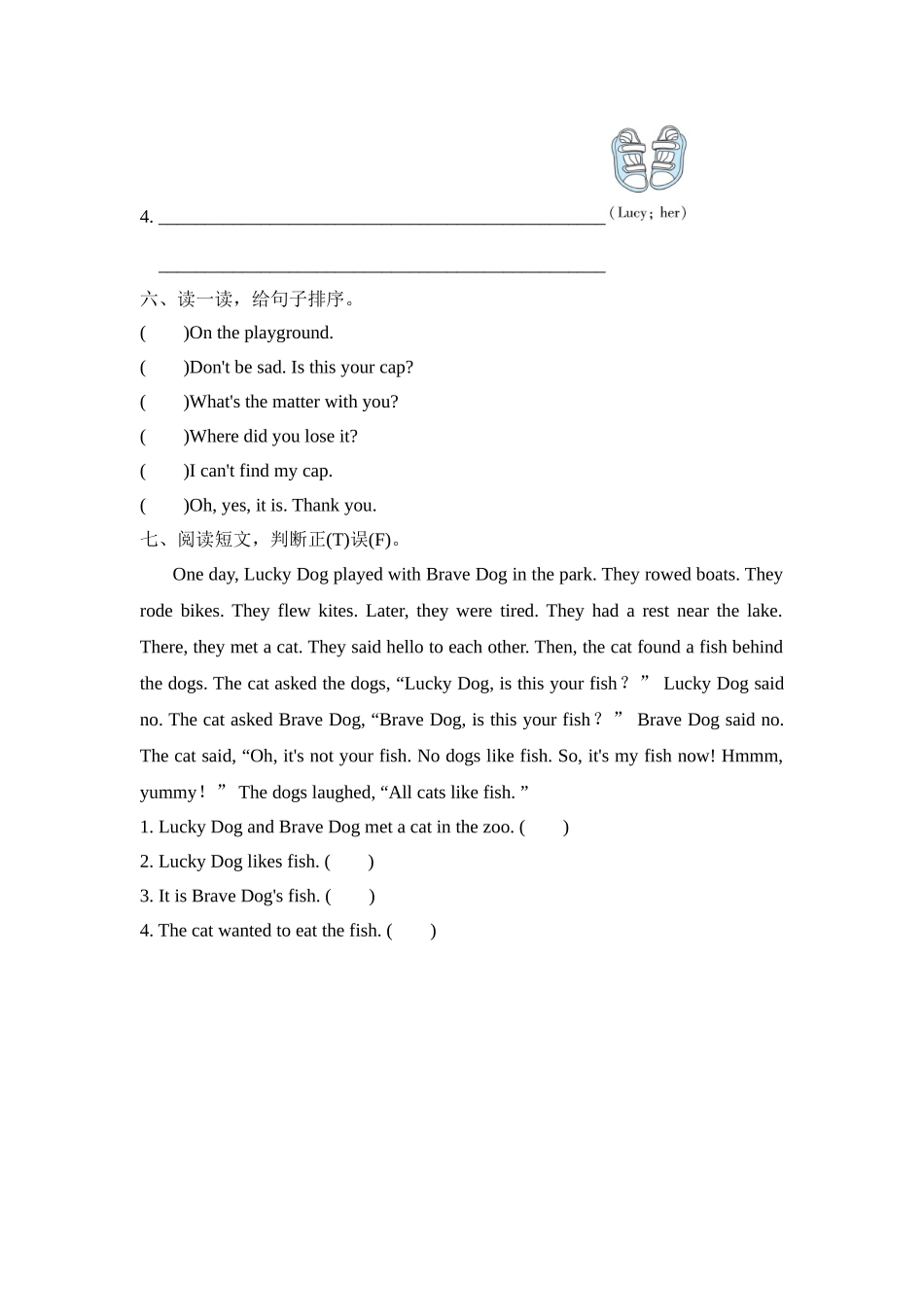 4. ________________________________________________ (Lucy; her)

________________________________________________

六、读一读，给句子排序。

(　　)On the playground.

(　　)Don't be sad. Is this your cap?

(　　)What's the matter with you?

(　　)Where did you lose it?

(　　)I can't find my cap.

(　　)Oh, yes, it is. Thank you.

七、阅读短文，判断正(T)误(F)。

One day, Lucky Dog played with Brave Dog in the park. They rowed boats. They rode bikes. They flew kites. Later, they were tired. They had a rest near the lake. There, they met a cat. They said hello to each other. Then, the cat found a fish behind the dogs. The cat asked the dogs, “Lucky Dog, is this your fish？” Lucky Dog said no. The cat asked Brave Dog, “Brave Dog, is this your fish？” Brave Dog said no. The cat said, “Oh, it's not your fish. No dogs like fish. So, it's my fish now! Hmmm, yummy！” The dogs laughed, “All cats like fish. ”

1. Lucky Dog and Brave Dog met a cat in the zoo. (　　)

2. Lucky Dog likes fish. (　　)

3. It is Brave Dog's fish. (　　)

4. The cat wanted to eat the fish. (　　)